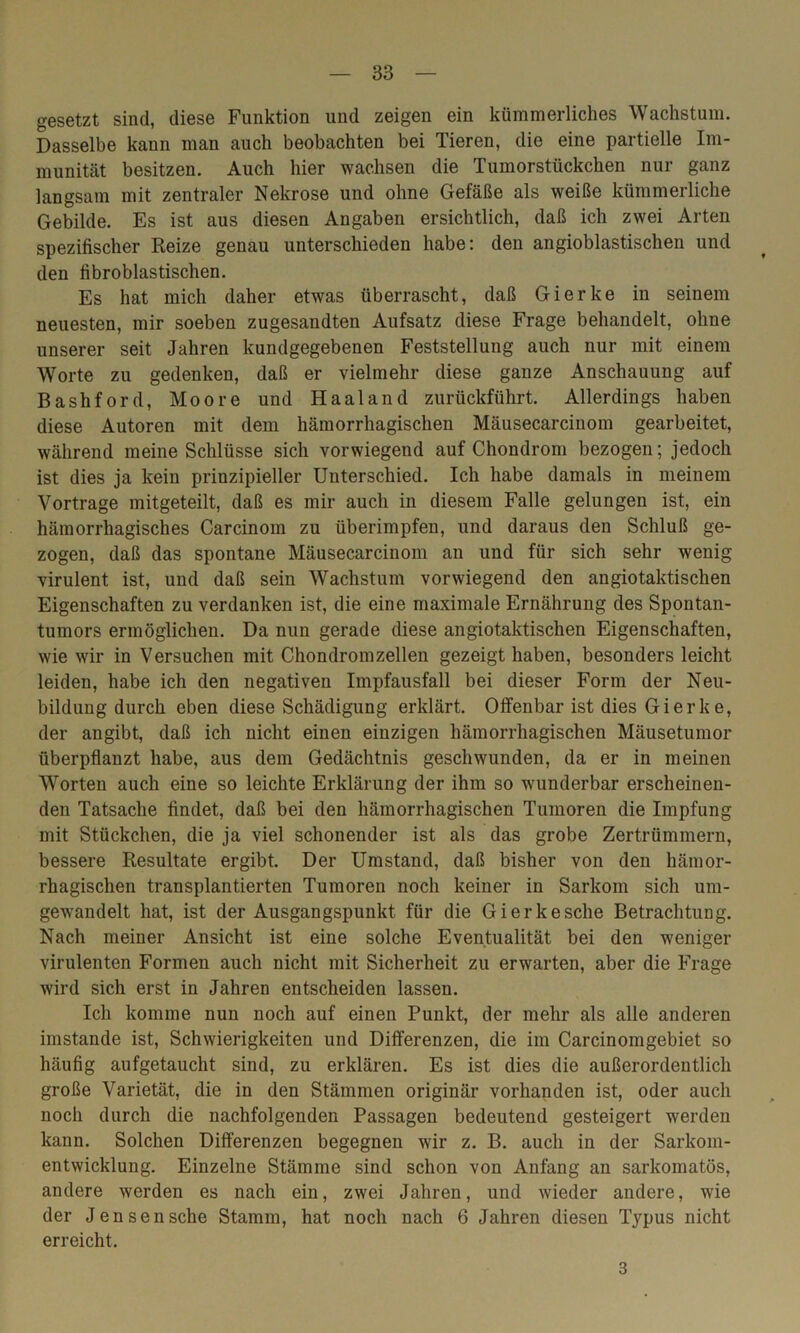 — 33 —

gesetzt sind, diese Funktion und zeigen ein kümmerliches Wachstum. Dasselbe kann man auch beobachten bei Tieren, die eine partielle Immunität besitzen. Auch hier wachsen die Tumorstückchen nur ganz langsam mit zentraler Nekrose und ohne Gefäße als weiße kümmerliche Gebilde. Es ist aus diesen Angaben ersichtlich, daß ich zwei Arten spezifischer Reize genau unterschieden habe: den angioblastischen und den fibroblastischen.

Es hat mich daher etwas überrascht, daß Gierke in seinem neuesten, mir soeben zugesandten Aufsatz diese Frage behandelt, ohne unserer seit Jahren kundgegebenen Feststellung auch nur mit einem Worte zu gedenken, daß er vielmehr diese ganze Anschauung auf Bashford, Moore und Haaland zurückführt. Allerdings haben diese Autoren mit dem hämorrhagischen Mäusecarcinom gearbeitet, während meine Schlüsse sich vorwiegend auf Chondrom bezogen; jedoch ist dies ja kein prinzipieller Unterschied. Ich habe damals in meinem Vortrage mitgeteilt, daß es mir auch in diesem Falle gelungen ist, ein hämorrhagisches Carcinom zu überimpfen, und daraus den Schluß gezogen, daß das spontane Mäusecarcinom an und für sich sehr wenig virulent ist, und daß sein Wachstum vorwiegend den angiotaktischen Eigenschaften zu verdanken ist, die eine maximale Ernährung des Spontantumors ermöglichen. Da nun gerade diese angiotaktischen Eigenschaften, wie wir in Versuchen mit Chondromzellen gezeigt haben, besonders leicht leiden, habe ich den negativen Impfausfall bei dieser Form der Neubildung durch eben diese Schädigung erklärt. Offenbar ist dies Gierke, der angibt, daß ich nicht einen einzigen hämorrhagischen Mäusetumor überpflanzt habe, aus dem Gedächtnis geschwunden, da er in meinen Worten auch eine so leichte Erklärung der ihm so wunderbar erscheinenden Tatsache findet, daß bei den hämorrhagischen Tumoren die Impfung mit Stückchen, die ja viel schonender ist als das grobe Zertrümmern, bessere Resultate ergibt. Der Umstand, daß bisher von den hämorrhagischen transplantierten Tumoren noch keiner in Sarkom sich umgewandelt hat, ist der Ausgangspunkt für die Gierkesche Betrachtung. Nach meiner Ansicht ist eine solche Eventualität bei den weniger virulenten Formen auch nicht mit Sicherheit zu erwarten, aber die Frage wird sich erst in Jahren entscheiden lassen.

Ich komme nun noch auf einen Punkt, der mehr als alle anderen imstande ist, Schwierigkeiten und Differenzen, die im Carcinomgebiet so häufig aufgetaucht sind, zu erklären. Es ist dies die außerordentlich große Varietät, die in den Stämmen originär vorhanden ist, oder auch noch durch die nachfolgenden Passagen bedeutend gesteigert werden kann. Solchen Differenzen begegnen wir z. B. auch in der Sarkomentwicklung. Einzelne Stämme sind schon von Anfang an sarkomatös, andere werden es nach ein, zwei Jahren, und wieder andere, wie der Jensensche Stamm, hat noch nach 6 Jahren diesen Typus nicht erreicht.

3